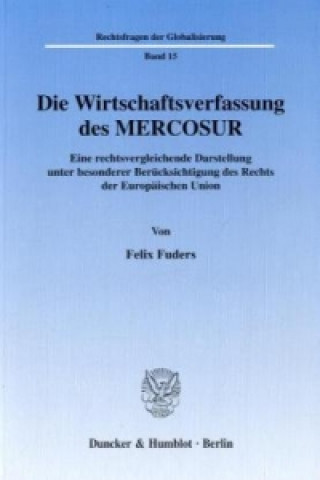 Rechtsfragen der Globalisierung

Band 15

Die Wirtschaftsverfassung des MERCOSUR

Eine rechtsvergleichende Darstellung unter besonderer Berücksichtigung des Rechts der Europäischen Union

Von

Felix Fuders

Duncker & Humblot · Berlin